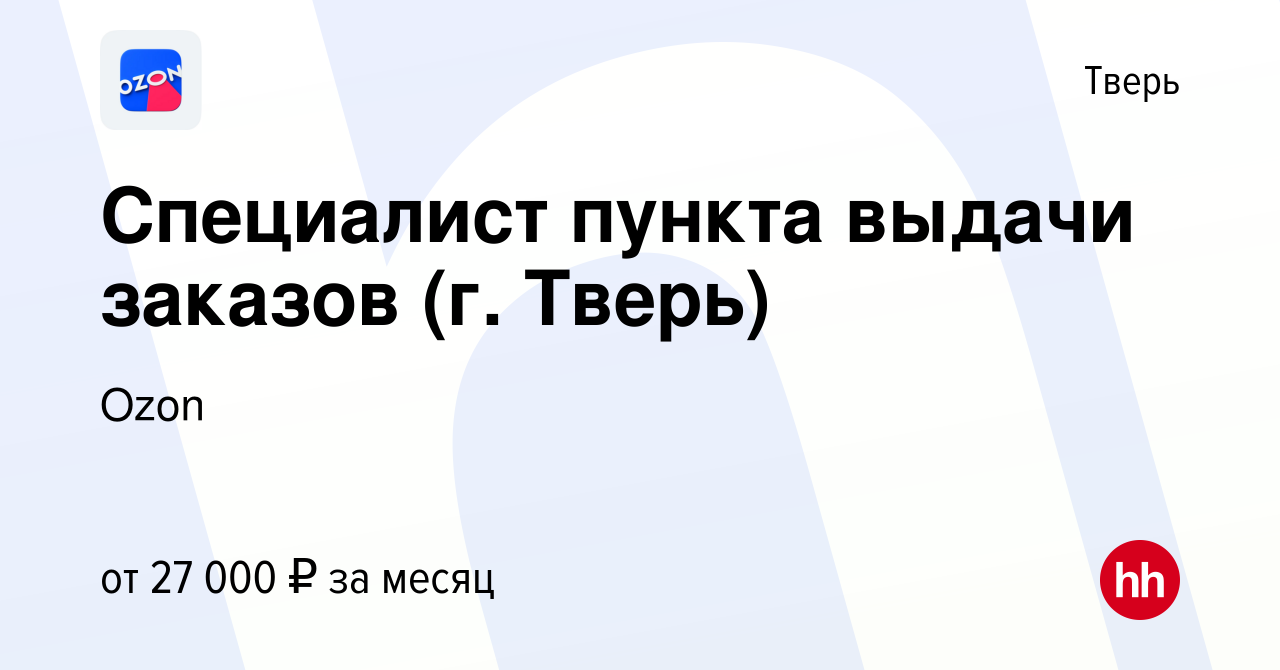 OZON

Тверь

Специалист пункта выдачи заказов (г. Тверь)

Ozon

от 27 000 ₽ за месяц

hh